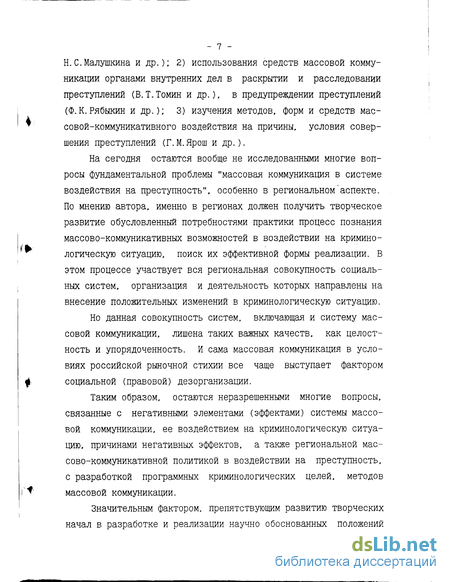 - 7 -

Н.С.Малушкина и др.); 2) использования средств массовой коммуникации органами внутренних дел в раскрытии и расследовании преступлений (В.Т.Томин и др.), в предупреждении преступлений (Ф.К.Рябыкин и др.); 3) изучения методов, форм и средств массовой-коммуникативного воздействия на причины, условия совершения преступлений (Г.М.Ярош и др.).

На сегодня остаются вообще не исследованными многие вопросы фундаментальной проблемы "массовая коммуникация в системе воздействия на преступность", особенно в региональном аспекте. По мнению автора, именно в регионах должен получить творческое развитие обусловленный потребностями практики процесс познания массово-коммуникативных возможностей в воздействии на криминологическую ситуацию, поиск их эффективной формы реализации. В этом процессе участвует вся региональная совокупность социальных систем, организация и деятельность которых направлены на внесение положительных изменений в криминологическую ситуацию.

Но данная совокупность систем, включающая и систему массовой коммуникации, лишена таких важных качеств, как целостность и упорядоченность. И сама массовая коммуникация в условиях российской рыночной стихии все чаще выступает фактором социальной (правовой) дезорганизации.

Таким образом, остаются неразрешенными многие вопросы, связанные с негативными элементами (эффектами) системы массовой коммуникации, ее воздействием на криминологическую ситуацию, причинами негативных эффектов, а также региональной массово-коммуникативной политикой в воздействии на преступность, с разработкой программных криминологических целей, методов массовой коммуникации.

Значительным фактором, препятствующим развитию творческих начал в разработке и реализации научно обоснованных положений

dsLib.net
библиотека диссертаций